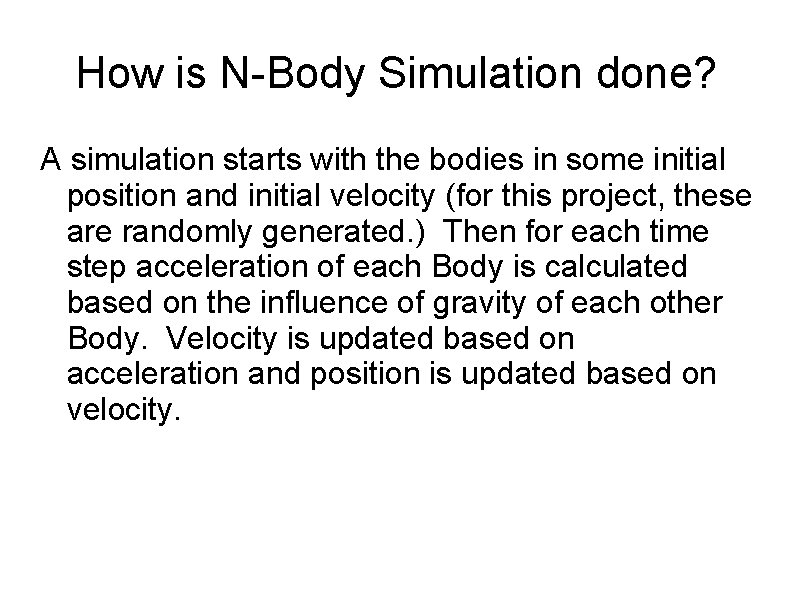 How is N-Body Simulation done?

A simulation starts with the bodies in some initial position and initial velocity (for this project, these are randomly generated.) Then for each time step acceleration of each Body is calculated based on the influence of gravity of each other Body. Velocity is updated based on acceleration and position is updated based on velocity.